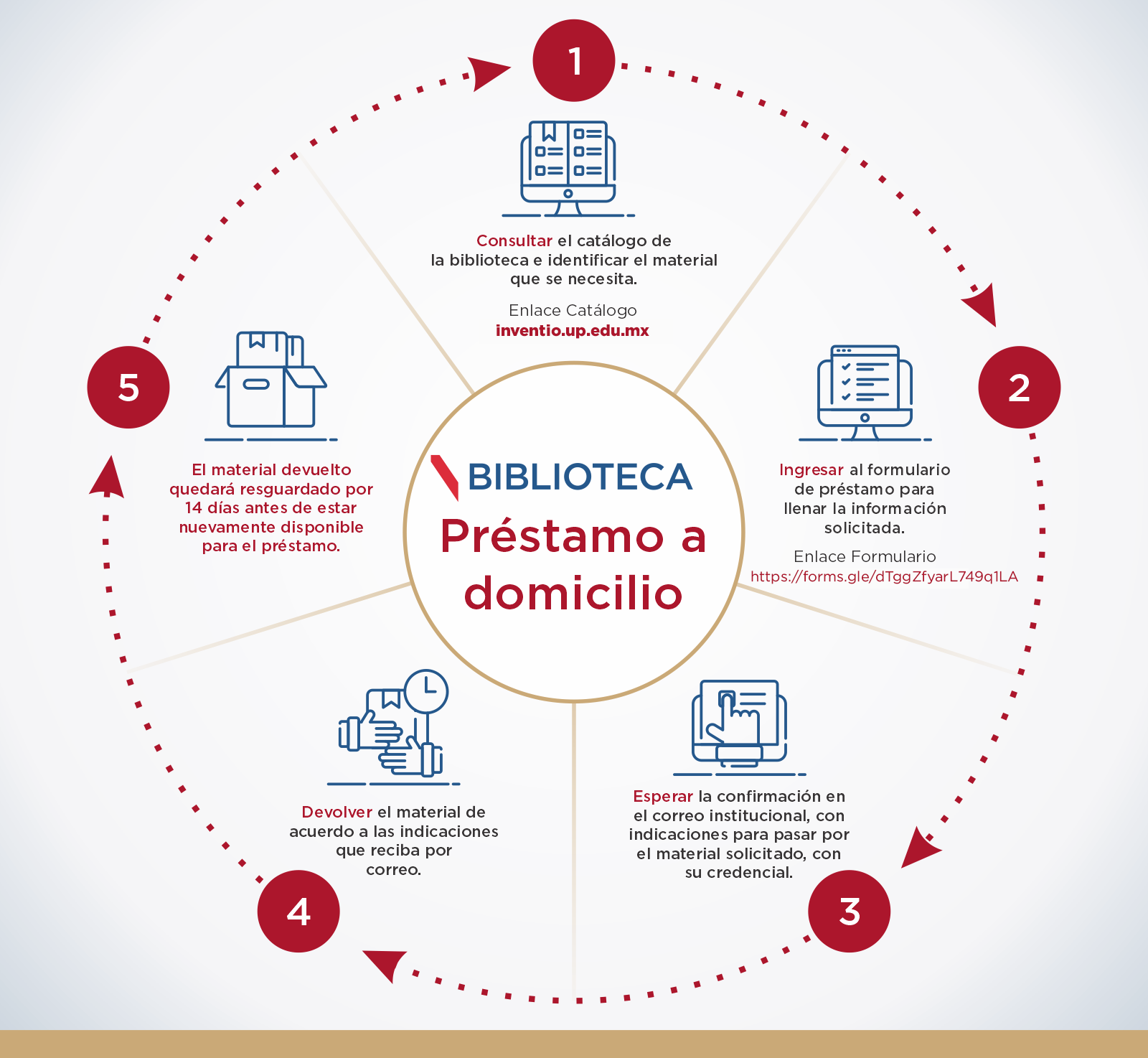 BIBLIOTECA
Préstamo a domicilio

1

Consultar el catálogo de la biblioteca e identificar el material que se necesita.

Enlace Catálogo
inventio.up.edu.mx

2

Ingresar al formulario de préstamo para llenar la información solicitada.

Enlace Formulario
https://forms.gle/dTggZfyarL749q1LA

3

Esperar la confirmación en el correo institucional, con indicaciones para pasar por el material solicitado, con su credencial.

4

Devolver el material de acuerdo a las indicaciones que reciba por correo.

5

El material devuelto quedará resguardado por 14 días antes de estar nuevamente disponible para el préstamo.